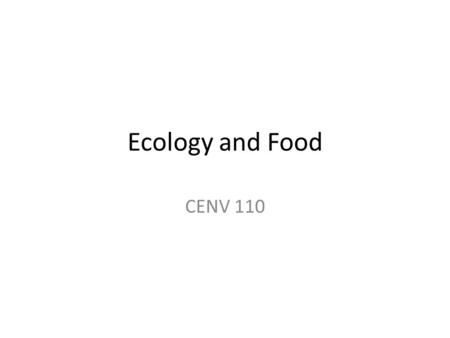 Ecology and Food

CENV 110